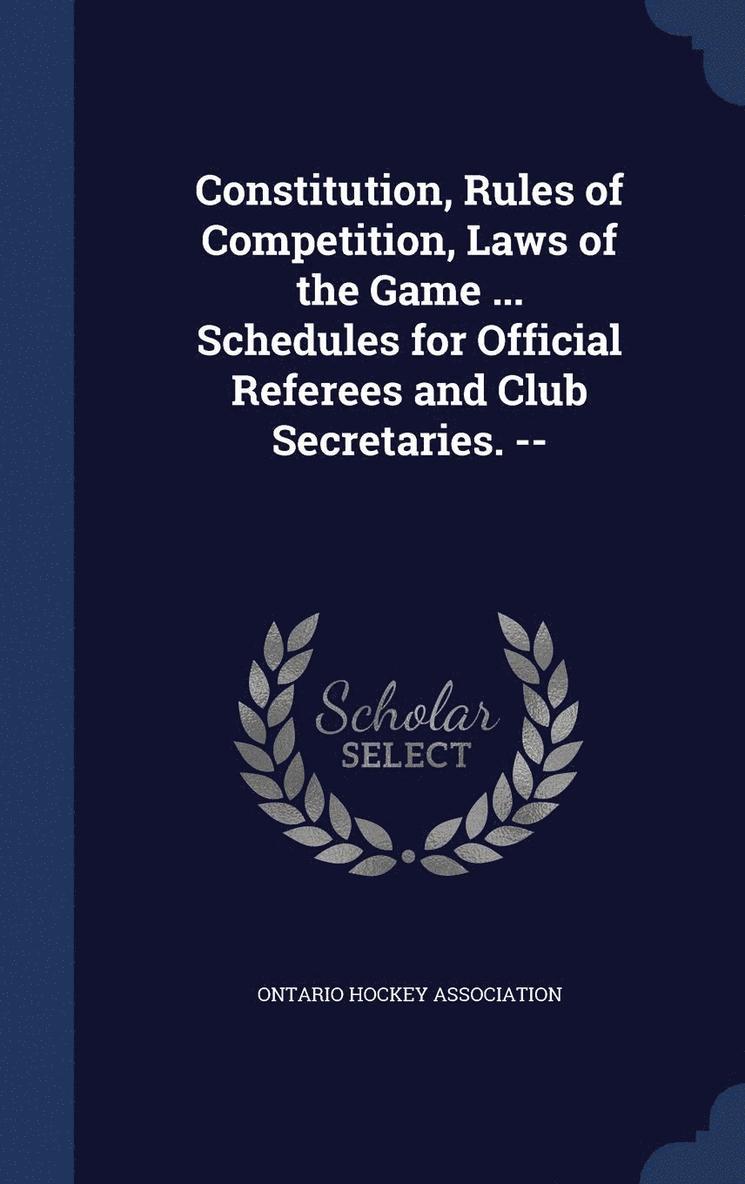 Constitution, Rules of Competition, Laws of the Game ... Schedules for Official Referees and Club Secretaries. --

Scholar SELECT

ONTARIO HOCKEY ASSOCIATION